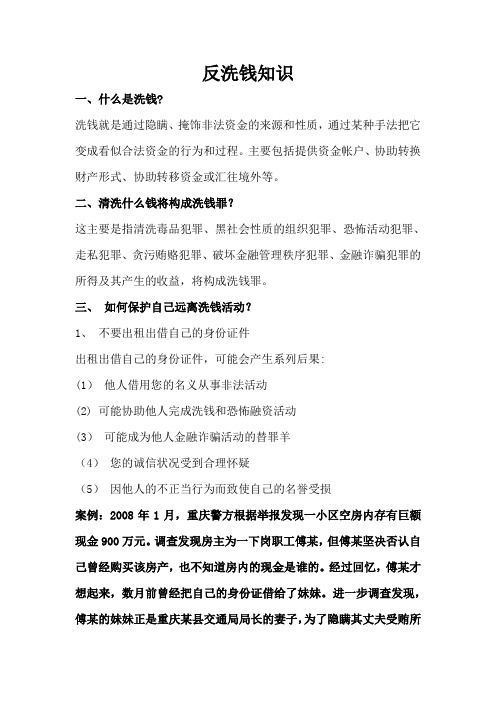 反洗钱知识

一、什么是洗钱?

洗钱就是通过隐瞒、掩饰非法资金的来源和性质，通过某种手法把它变成看似合法资金的行为和过程。主要包括提供资金帐户、协助转换财产形式、协助转移资金或汇往境外等。

二、清洗什么钱将构成洗钱罪?

这主要是指清洗毒品犯罪、黑社会性质的组织犯罪、恐怖活动犯罪、走私犯罪、贪污贿赂犯罪、破坏金融管理秩序犯罪、金融诈骗犯罪的所得及其产生的收益，将构成洗钱罪。

三、 如何保护自己远离洗钱活动?

1、 不要出租出借自己的身份证件

出租出借自己的身份证件，可能会产生系列后果:

(1) 他人借用您的名义从事非法活动

(2) 可能协助他人完成洗钱和恐怖融资活动

(3) 可能成为他人金融诈骗活动的替罪羊

(4) 您的诚信状况受到合理怀疑

(5) 因他人的不正当行为而致使自己的名誉受损

案例：2008 年 1 月，重庆警方根据举报发现一小区空房内存有巨额现金 900 万元。调查发现房主为一下岗职工傅某，但傅某坚决否认自己曾经购买该房产，也不知道房内的现金是谁的。经过回忆，傅某才想起来，数月前曾经把自己的身份证借给了妹妹。进一步调查发现，傅某的妹妹正是重庆某县交通局局长的妻子，为了隐瞒其丈夫受贿所